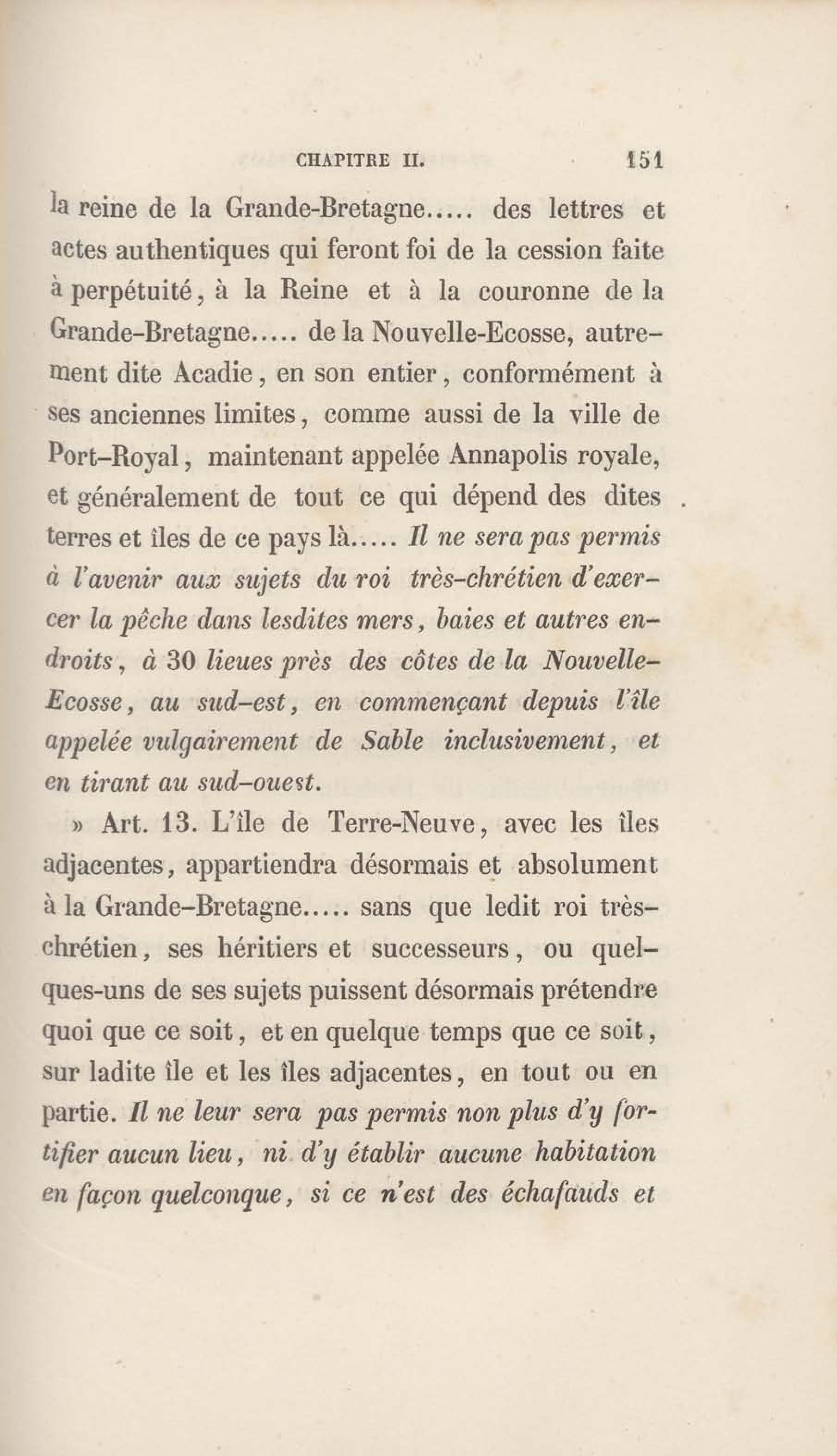 CHAPITRE II. 151

la reine de la Grande-Bretagne..... des lettres et actes authentiques qui feront foi de la cession faite à perpétuité, à la Reine et à la couronne de la Grande-Bretagne..... de la Nouvelle-Ecosse, autrement dite Acadie, en son entier, conformément à ses anciennes limites, comme aussi de la ville de Port-Royal, maintenant appelée Annapolis royale, et généralement de tout ce qui dépend des dites terres et îles de ce pays là..... Il ne sera pas permis à l'avenir aux sujets du roi très-chrétien d'exercer la pêche dans lesdites mers, baies et autres endroits, à 30 lieues près des côtes de la Nouvelle-Ecosse, au sud-est, en commençant depuis l'île appelée vulgairement de Sable inclusivement, et en tirant au sud-ouest.

» Art. 13. L'île de Terre-Neuve, avec les îles adjacentes, appartiendra désormais et absolument à la Grande-Bretagne..... sans que ledit roi très-chrétien, ses héritiers et successeurs, ou quelques-uns de ses sujets puissent désormais prétendre quoi que ce soit, et en quelque temps que ce soit, sur ladite île et les îles adjacentes, en tout ou en partie. Il ne leur sera pas permis non plus d'y fortifier aucun lieu, ni d'y établir aucune habitation en façon quelconque, si ce n'est des échafauds et